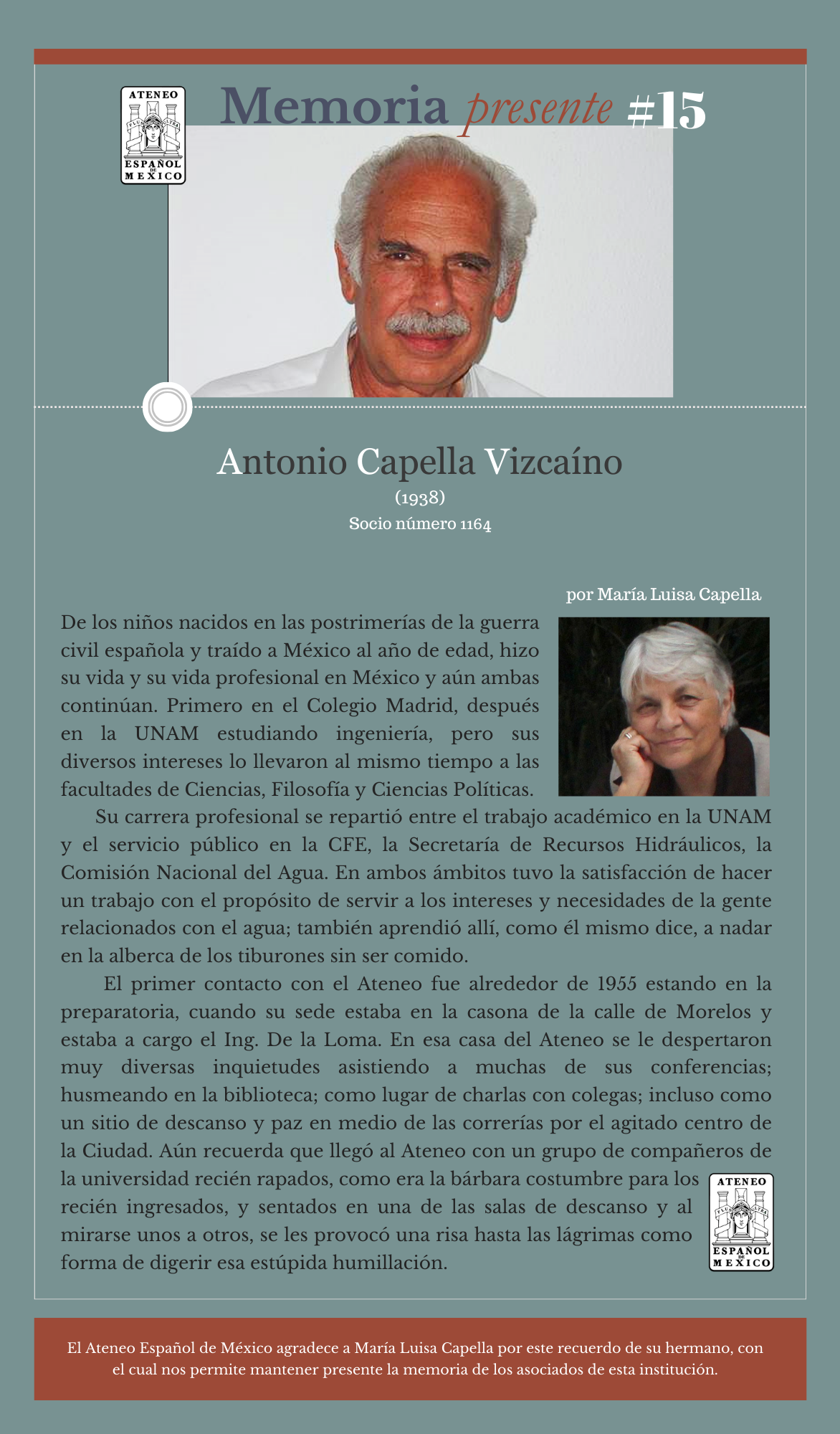 ATENEO
PLUS ULTRA
ESPAÑOL DE MEXICO

Memoria presente #15

Antonio Capella Vizcaíno
(1938)
Socio número 1164

por María Luisa Capella

De los niños nacidos en las postrimerías de la guerra civil española y traído a México al año de edad, hizo su vida y su vida profesional en México y aún ambas continúan. Primero en el Colegio Madrid, después en la UNAM estudiando ingeniería, pero sus diversos intereses lo llevaron al mismo tiempo a las facultades de Ciencias, Filosofía y Ciencias Políticas.

Su carrera profesional se repartió entre el trabajo académico en la UNAM y el servicio público en la CFE, la Secretaría de Recursos Hidráulicos, la Comisión Nacional del Agua. En ambos ámbitos tuvo la satisfacción de hacer un trabajo con el propósito de servir a los intereses y necesidades de la gente relacionados con el agua; también aprendió allí, como él mismo dice, a nadar en la alberca de los tiburones sin ser comido.

El primer contacto con el Ateneo fue alrededor de 1955 estando en la preparatoria, cuando su sede estaba en la casona de la calle de Morelos y estaba a cargo el Ing. De la Loma. En esa casa del Ateneo se le despertaron muy diversas inquietudes asistiendo a muchas de sus conferencias; husmeando en la biblioteca; como lugar de charlas con colegas; incluso como un sitio de descanso y paz en medio de las correrías por el agitado centro de la Ciudad. Aún recuerda que llegó al Ateneo con un grupo de compañeros de la universidad recién rapados, como era la bárbara costumbre para los recién ingresados, y sentados en una de las salas de descanso y al mirarse unos a otros, se les provocó una risa hasta las lágrimas como forma de digerir esa estúpida humillación.

ATENEO
PLUS ULTRA
ESPAÑOL DE MEXICO

El Ateneo Español de México agradece a María Luisa Capella por este recuerdo de su hermano, con el cual nos permite mantener presente la memoria de los asociados de esta institución.